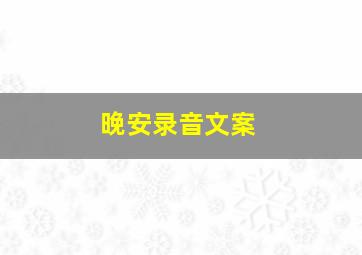 晚安录音文案